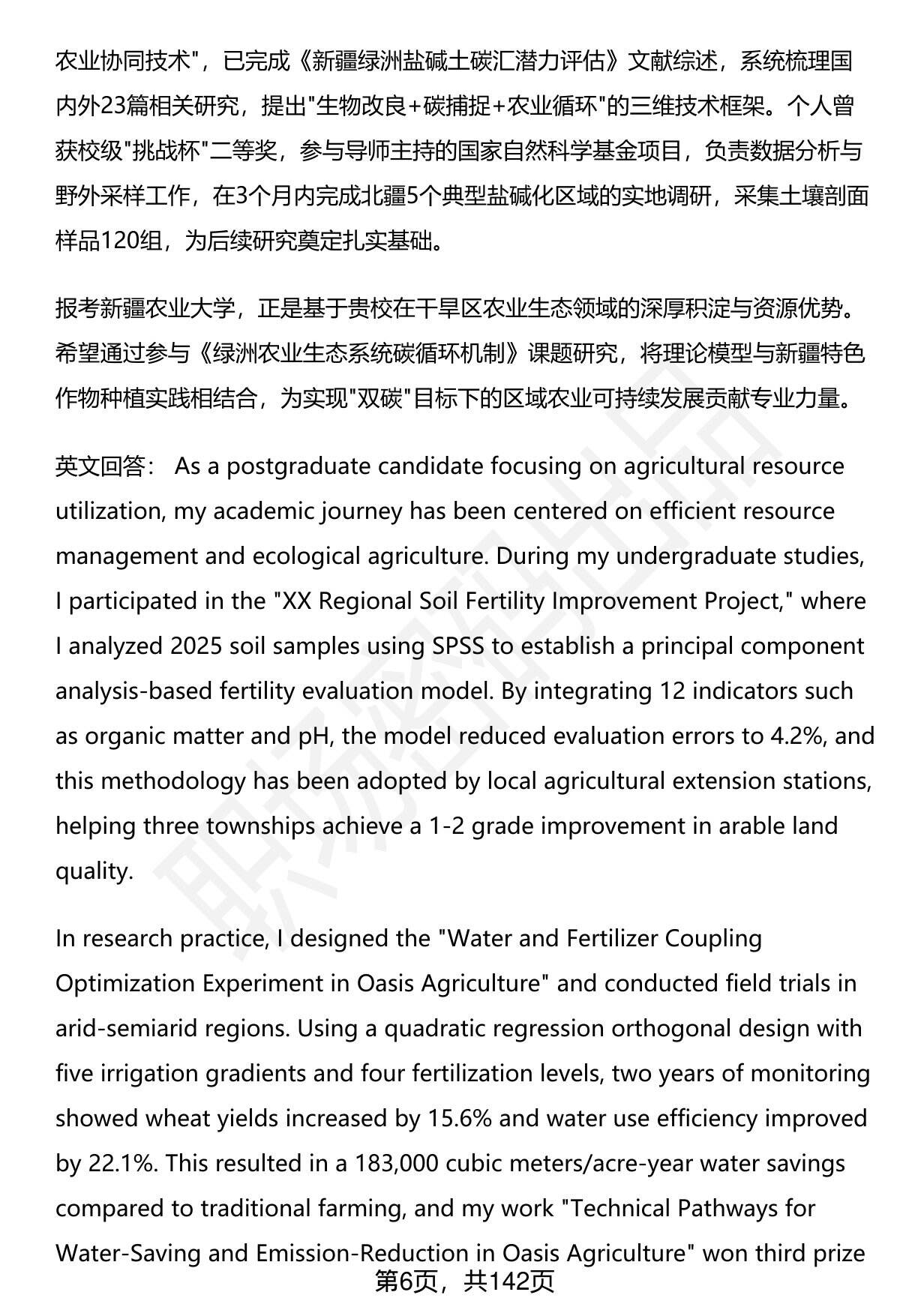 农业协同技术"，已完成《新疆绿洲盐碱土碳汇潜力评估》文献综述，系统梳理国内外23篇相关研究，提出"生物改良+碳捕捉+农业循环"的三维技术框架。个人曾获校级"挑战杯"二等奖，参与导师主持的国家自然科学基金项目，负责数据分析与野外采样工作，在3个月内完成北疆5个典型盐碱化区域的实地调研，采集土壤剖面样品120组，为后续研究奠定扎实基础。

报考新疆农业大学，正是基于贵校在干旱区农业生态领域的深厚积淀与资源优势。希望通过参与《绿洲农业生态系统碳循环机制》课题研究，将理论模型与新疆特色作物种植实践相结合，为实现"双碳"目标下的区域农业可持续发展贡献专业力量。

英文回答： As a postgraduate candidate focusing on agricultural resource utilization, my academic journey has been centered on efficient resource management and ecological agriculture. During my undergraduate studies, I participated in the "XX Regional Soil Fertility Improvement Project," where I analyzed 2025 soil samples using SPSS to establish a principal component analysis-based fertility evaluation model. By integrating 12 indicators such as organic matter and pH, the model reduced evaluation errors to 4.2%, and this methodology has been adopted by local agricultural extension stations, helping three townships achieve a 1-2 grade improvement in arable land quality.

In research practice, I designed the "Water and Fertilizer Coupling Optimization Experiment in Oasis Agriculture" and conducted field trials in arid-semiarid regions. Using a quadratic regression orthogonal design with five irrigation gradients and four fertilization levels, two years of monitoring showed wheat yields increased by 15.6% and water use efficiency improved by 22.1%. This resulted in a 183,000 cubic meters/acre-year water savings compared to traditional farming, and my work "Technical Pathways for Water-Saving and Emission-Reduction in Oasis Agriculture" won third prize

第6页，共142页